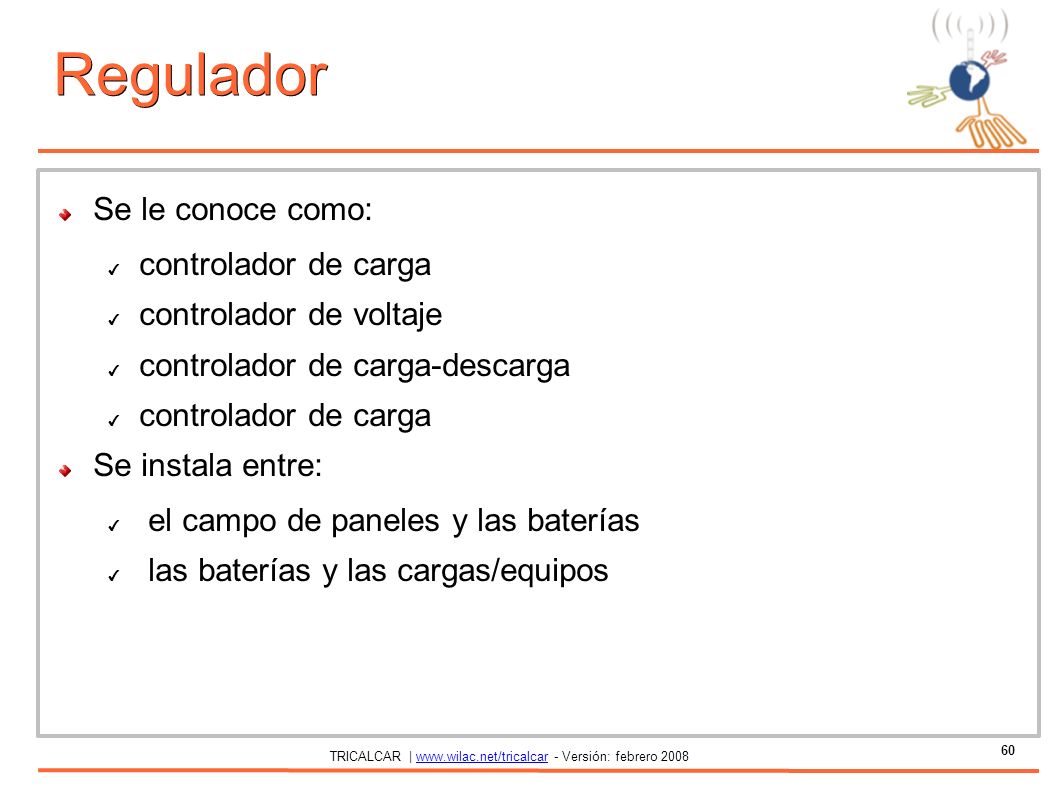 Regulador

Se le conoce como:

✓ controlador de carga

✓ controlador de voltaje

✓ controlador de carga-descarga

✓ controlador de carga

Se instala entre:

✓ el campo de paneles y las baterías

✓ las baterías y las cargas/equipos

TRICALCAR | www.wilac.net/tricalcar - Versión: febrero 2008

60